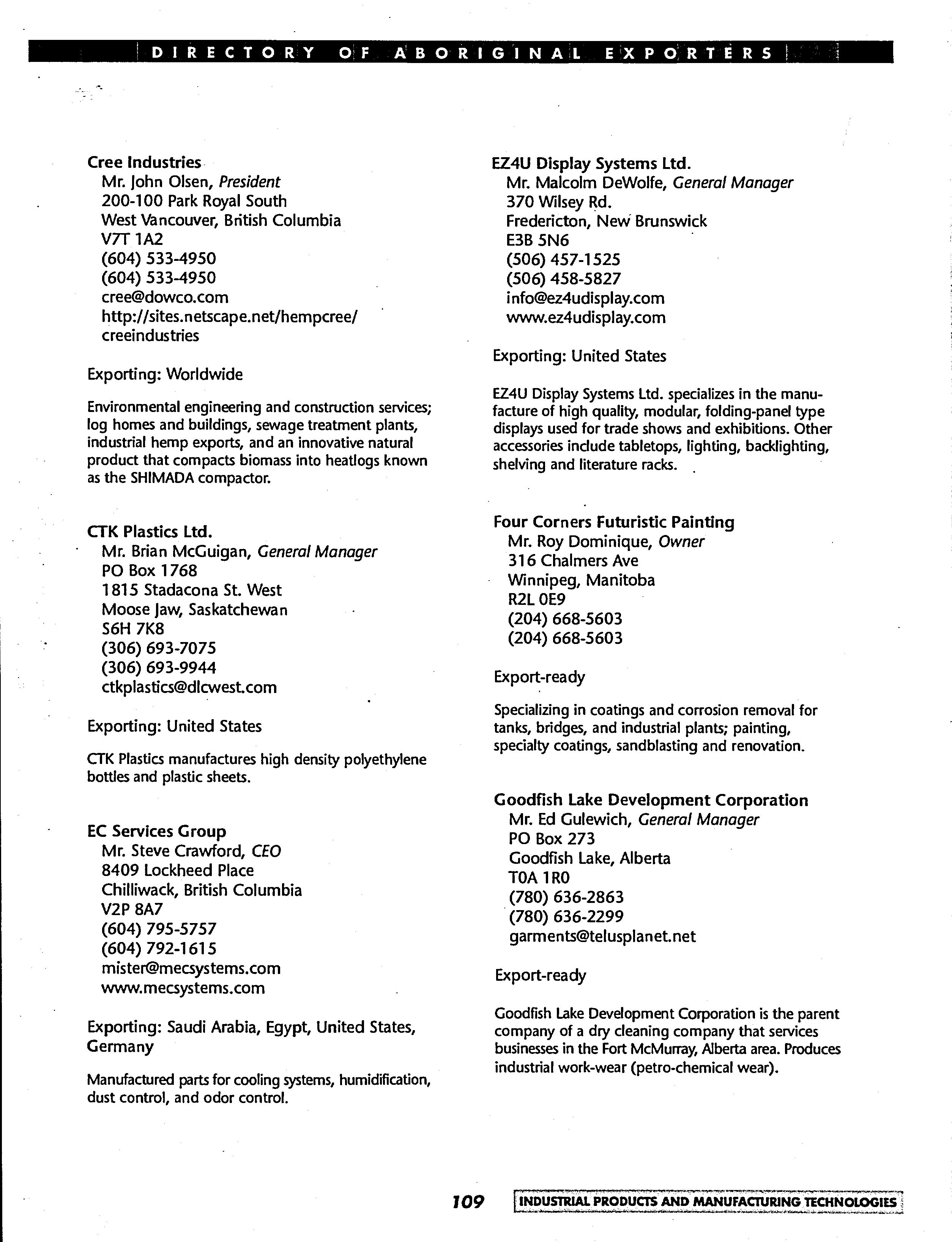 DIRECTORY OF ABORIGINAL EXPORTERS

Cree Industries
Mr. John Olsen, President
200-100 Park Royal South
West Vancouver, British Columbia
V7T 1A2
(604) 533-4950
(604) 533-4950
cree@dowco.com
http://sites.netscape.net/hempcree/creeindustries

Exporting: Worldwide

Environmental engineering and construction services; log homes and buildings, sewage treatment plants, industrial hemp exports, and an innovative natural product that compacts biomass into heatlogs known as the SHIMADA compactor.

CTK Plastics Ltd.
Mr. Brian McGuigan, General Manager
PO Box 1768
1815 Stadacona St. West
Moose Jaw, Saskatchewan
S6H 7K8
(306) 693-7075
(306) 693-9944
ctkplastics@dlcwest.com

Exporting: United States

CTK Plastics manufactures high density polyethylene bottles and plastic sheets.

EC Services Group
Mr. Steve Crawford, CEO
8409 Lockheed Place
Chilliwack, British Columbia
V2P 8A7
(604) 795-5757
(604) 792-1615
mister@mecsystems.com
www.mecsystems.com

Exporting: Saudi Arabia, Egypt, United States, Germany

Manufactured parts for cooling systems, humidification, dust control, and odor control.

EZ4U Display Systems Ltd.
Mr. Malcolm DeWolfe, General Manager
370 Wilsey Rd.
Fredericton, New Brunswick
E3B 5N6
(506) 457-1525
(506) 458-5827
info@ez4udisplay.com
www.ez4udisplay.com

Exporting: United States

EZ4U Display Systems Ltd. specializes in the manufacture of high quality, modular, folding-panel type displays used for trade shows and exhibitions. Other accessories include tabletops, lighting, backlighting, shelving and literature racks.

Four Corners Futuristic Painting
Mr. Roy Dominique, Owner
316 Chalmers Ave
Winnipeg, Manitoba
R2L 0E9
(204) 668-5603
(204) 668-5603

Export-ready

Specializing in coatings and corrosion removal for tanks, bridges, and industrial plants; painting, specialty coatings, sandblasting and renovation.

Goodfish Lake Development Corporation
Mr. Ed Gulewich, General Manager
PO Box 273
Goodfish Lake, Alberta
T0A 1R0
(780) 636-2863
(780) 636-2299
garments@telusplanet.net

Export-ready

Goodfish Lake Development Corporation is the parent company of a dry cleaning company that services businesses in the Fort McMurray, Alberta area. Produces industrial work-wear (petro-chemical wear).

109 INDUSTRIAL PRODUCTS AND MANUFACTURING TECHNOLOGIES